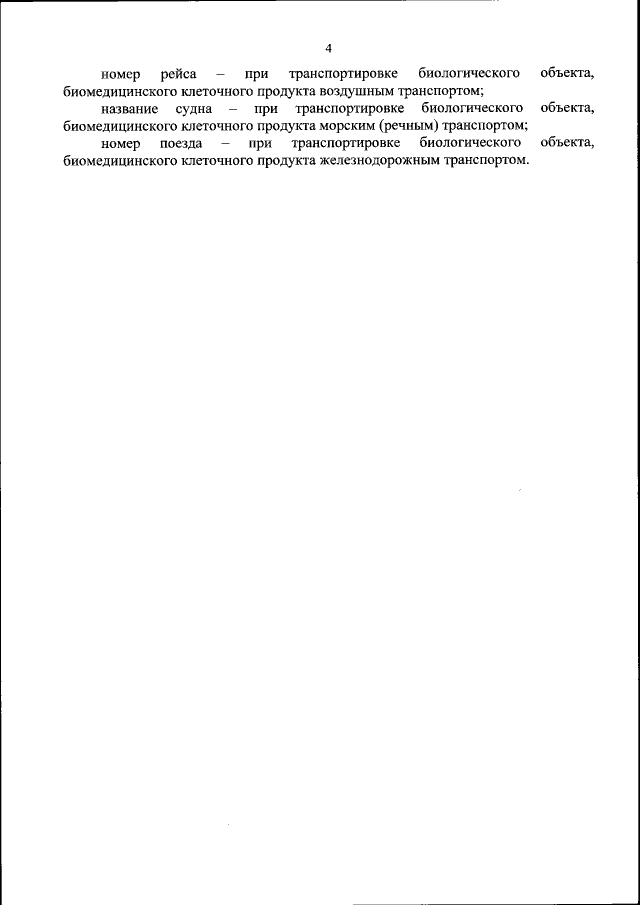 4

номер рейса – при транспортировке биологического объекта, биомедицинского клеточного продукта воздушным транспортом;

название судна – при транспортировке биологического объекта, биомедицинского клеточного продукта морским (речным) транспортом;

номер поезда – при транспортировке биологического объекта, биомедицинского клеточного продукта железнодорожным транспортом.